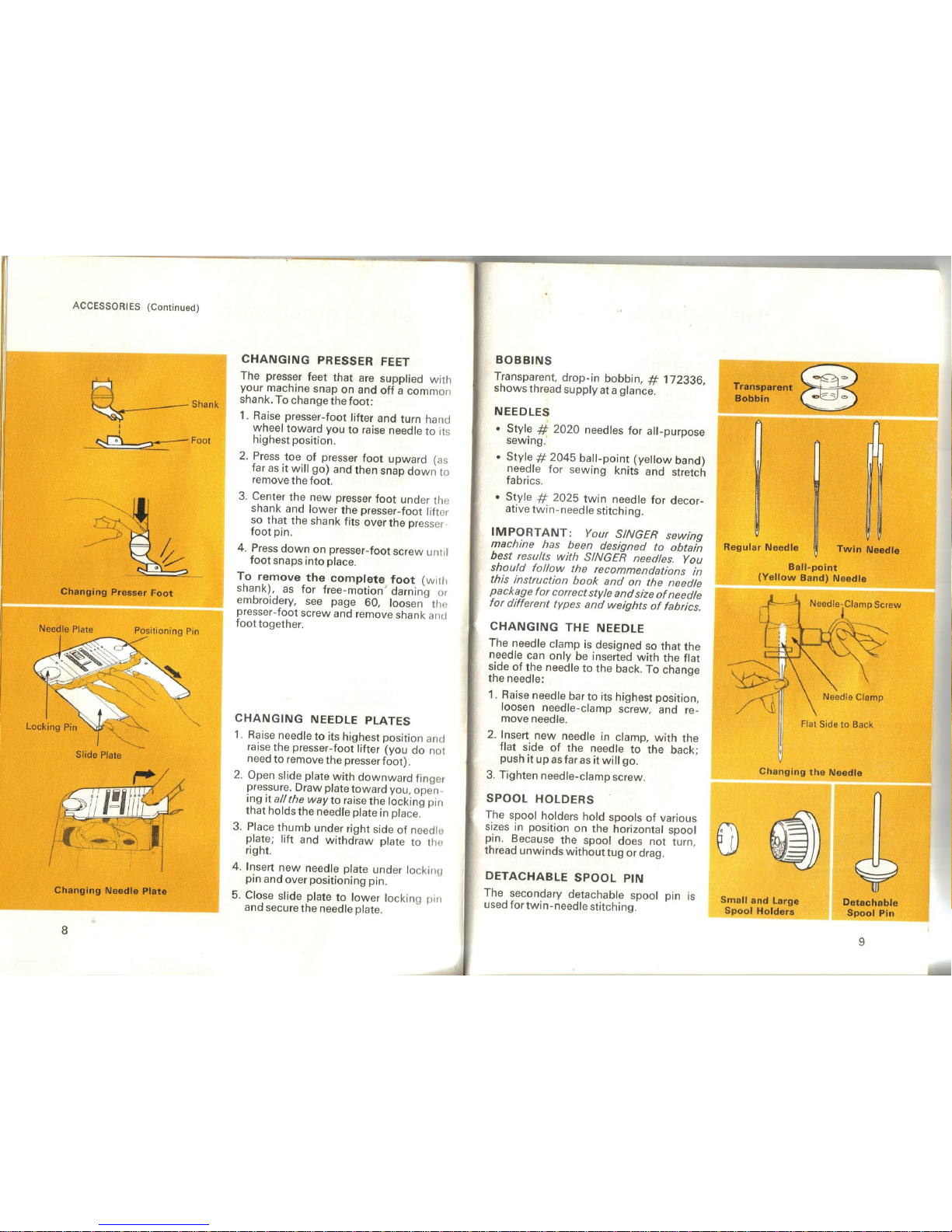 ACCESSORIES (Continued)

Shank

Foot

Changing Presser Foot

Needle Plate

Positioning Pin

Locking Pin

Slide Plate

Changing Needle Plate

CHANGING PRESSER FEET

The presser feet that are supplied with your machine snap on and off a common shank. To change the foot:

1. Raise presser-foot lifter and turn hand wheel toward you to raise needle to its highest position.

2. Press toe of presser foot upward (as far as it will go) and then snap down to remove the foot.

3. Center the new presser foot under the shank and lower the presser-foot lifter so that the shank fits over the presser-foot pin.

4. Press down on presser-foot screw until foot snaps into place.

To remove the complete foot (with shank), as for free-motion darning or embroidery, see page 60, loosen the presser-foot screw and remove shank and foot together.

CHANGING NEEDLE PLATES

1. Raise needle to its highest position and raise the presser-foot lifter (you do not need to remove the presser foot).

2. Open slide plate with downward finger pressure. Draw plate toward you, opening it all the way to raise the locking pin that holds the needle plate in place.

3. Place thumb under right side of needle plate; lift and withdraw plate to the right.

4. Insert new needle plate under locking pin and over positioning pin.

5. Close slide plate to lower locking pin and secure the needle plate.

8

BOBBINS

Transparent, drop-in bobbin, # 172336, shows thread supply at a glance.

NEEDLES

• Style # 2020 needles for all-purpose sewing.

• Style # 2045 ball-point (yellow band) needle for sewing knits and stretch fabrics.

• Style # 2025 twin needle for decorative twin-needle stitching.

IMPORTANT: Your SINGER sewing machine has been designed to obtain best results with SINGER needles. You should follow the recommendations in this instruction book and on the needle package for correct style and size of needle for different types and weights of fabrics.

CHANGING THE NEEDLE

The needle clamp is designed so that the needle can only be inserted with the flat side of the needle to the back. To change the needle:

1. Raise needle bar to its highest position, loosen needle-clamp screw, and remove needle.

2. Insert new needle in clamp, with the flat side of the needle to the back; push it up as far as it will go.

3. Tighten needle-clamp screw.

SPOOL HOLDERS

The spool holders hold spools of various sizes in position on the horizontal spool pin. Because the spool does not turn, thread unwinds without tug or drag.

DETACHABLE SPOOL PIN

The secondary detachable spool pin is used for twin-needle stitching.

Transparent Bobbin

Regular Needle

Twin Needle

Ball-point (Yellow Band) Needle

Needle-Clamp Screw

Needle Clamp

Flat Side to Back

Changing the Needle

Small and Large Spool Holders

Detachable Spool Pin

9